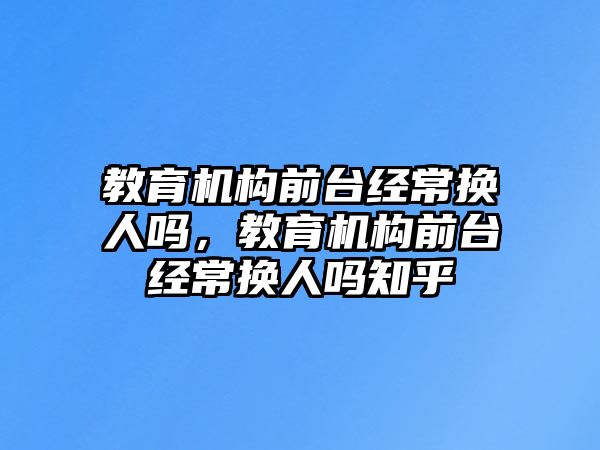 教育机构前台经常换人吗，教育机构前台经常换人吗知乎